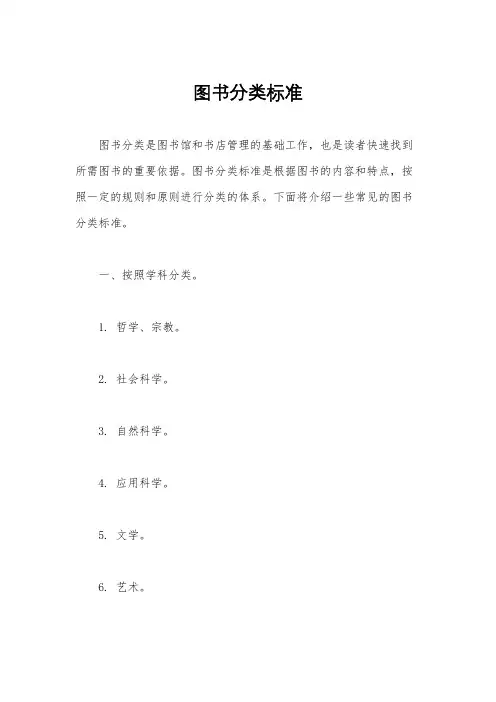 图书分类标准

图书分类是图书馆和书店管理的基础工作，也是读者快速找到所需图书的重要依据。图书分类标准是根据图书的内容和特点，按照一定的规则和原则进行分类的体系。下面将介绍一些常见的图书分类标准。

一、按照学科分类。

1. 哲学、宗教。

2. 社会科学。

3. 自然科学。

4. 应用科学。

5. 文学。

6. 艺术。